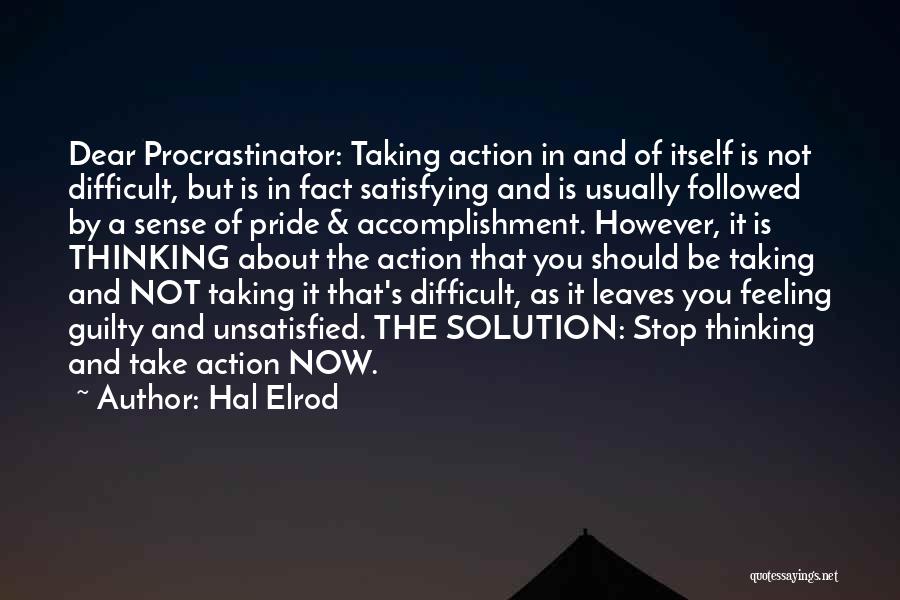 Dear Procrastinator: Taking action in and of itself is not difficult, but is in fact satisfying and is usually followed by a sense of pride & accomplishment. However, it is THINKING about the action that you should be taking and NOT taking it that's difficult, as it leaves you feeling guilty and unsatisfied. THE SOLUTION: Stop thinking and take action NOW.

~ Author: Hal Elrod

quotessayings.net